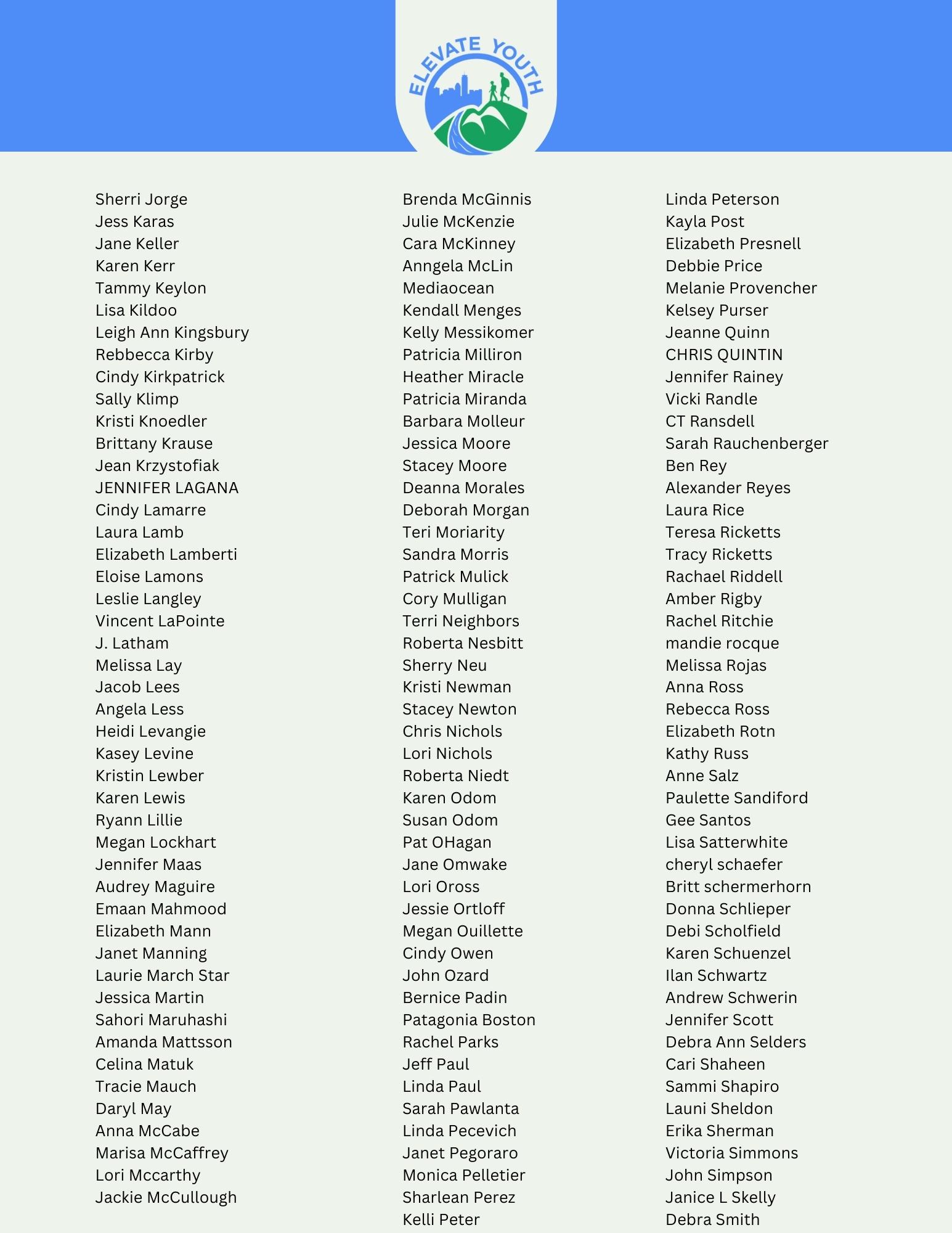 ELEVATE YOUTH

Sherri Jorge
Jess Karas
Jane Keller
Karen Kerr
Tammy Keylon
Lisa Kildoo
Leigh Ann Kingsbury
Rebbecca Kirby
Cindy Kirkpatrick
Sally Klimp
Kristi Knoedler
Brittany Krause
Jean Krzystofiak
JENNIFER LAGANA
Cindy Lamarre
Laura Lamb
Elizabeth Lamberti
Eloise Lamons
Leslie Langley
Vincent LaPointe
J. Latham
Melissa Lay
Jacob Lees
Angela Less
Heidi Levangie
Kasey Levine
Kristin Lewber
Karen Lewis
Ryann Lillie
Megan Lockhart
Jennifer Maas
Audrey Maguire
Emaan Mahmood
Elizabeth Mann
Janet Manning
Laurie March Star
Jessica Martin
Sahori Maruhashi
Amanda Mattsson
Celina Matuk
Tracie Mauch
Daryl May
Anna McCabe
Marisa McCaffrey
Lori Mccarthy
Jackie McCullough

Brenda McGinnis
Julie McKenzie
Cara McKinney
Anngela McLin
Mediaocean
Kendall Menges
Kelly Messikomer
Patricia Milliron
Heather Miracle
Patricia Miranda
Barbara Molleur
Jessica Moore
Stacey Moore
Deanna Morales
Deborah Morgan
Teri Moriarity
Sandra Morris
Patrick Mulick
Cory Mulligan
Terri Neighbors
Roberta Nesbitt
Sherry Neu
Kristi Newman
Stacey Newton
Chris Nichols
Lori Nichols
Roberta Niedt
Karen Odom
Susan Odom
Pat OHagan
Jane Omwake
Lori Oross
Jessie Ortloff
Megan Ouillette
Cindy Owen
John Ozard
Bernice Padin
Patagonia Boston
Rachel Parks
Jeff Paul
Linda Paul
Sarah Pawlanta
Linda Pecevich
Janet Pegoraro
Monica Pelletier
Sharlean Perez
Kelli Peter

Linda Peterson
Kayla Post
Elizabeth Presnell
Debbie Price
Melanie Provencher
Kelsey Purser
Jeanne Quinn
CHRIS QUINTIN
Jennifer Rainey
Vicki Randle
CT Ransdell
Sarah Rauchenberger
Ben Rey
Alexander Reyes
Laura Rice
Teresa Ricketts
Tracy Ricketts
Rachael Riddell
Amber Rigby
Rachel Ritchie
mandie rocque
Melissa Rojas
Anna Ross
Rebecca Ross
Elizabeth Rotn
Kathy Russ
Anne Salz
Paulette Sandiford
Gee Santos
Lisa Satterwhite
cheryl schaefer
Britt schermerhorn
Donna Schlieper
Debi Scholfield
Karen Schuenzel
Ilan Schwartz
Andrew Schwerin
Jennifer Scott
Debra Ann Selders
Cari Shaheen
Sammi Shapiro
Launi Sheldon
Erika Sherman
Victoria Simmons
John Simpson
Janice L Skelly
Debra Smith